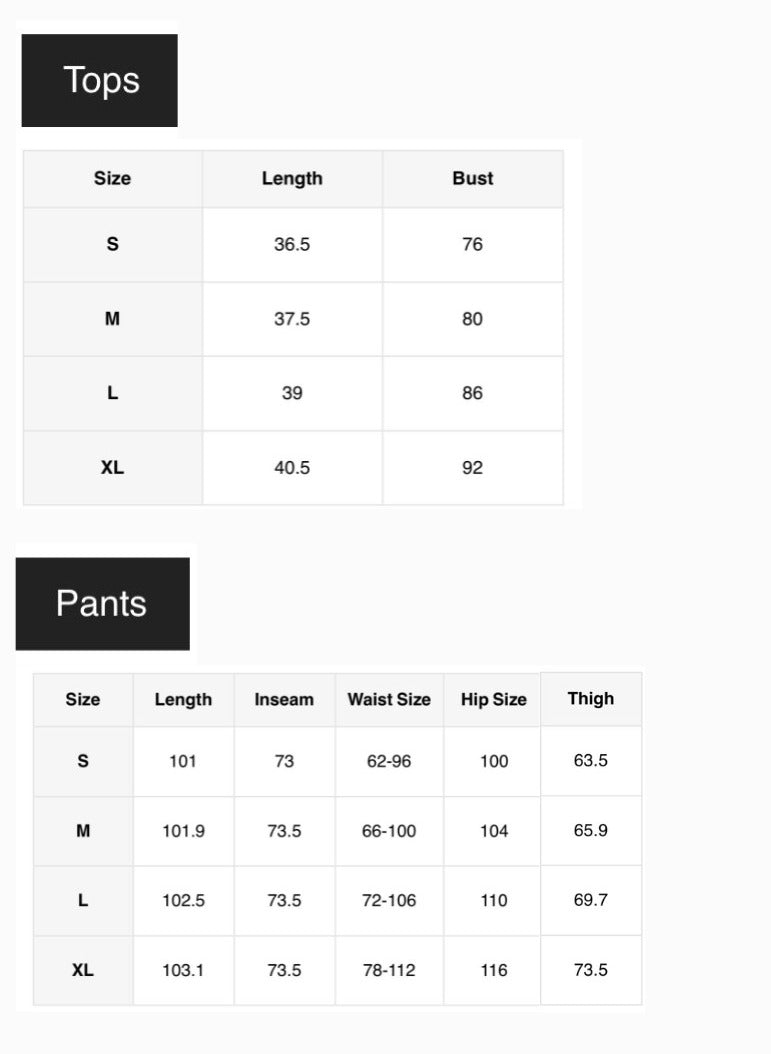 Tops

| Size | Length | Bust |
|---|---|---|
| S | 36.5 | 76 |
| M | 37.5 | 80 |
| L | 39 | 86 |
| XL | 40.5 | 92 |

Pants

| Size | Length | Inseam | Waist Size | Hip Size | Thigh |
|---|---|---|---|---|---|
| S | 101 | 73 | 62-96 | 100 | 63.5 |
| M | 101.9 | 73.5 | 66-100 | 104 | 65.9 |
| L | 102.5 | 73.5 | 72-106 | 110 | 69.7 |
| XL | 103.1 | 73.5 | 78-112 | 116 | 73.5 |